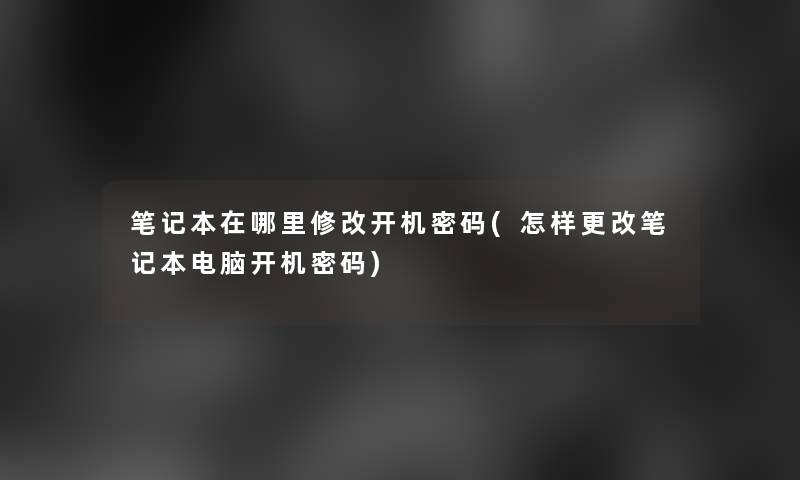 笔记本在哪里修改开机密码(怎样更改笔记本电脑开机密码)